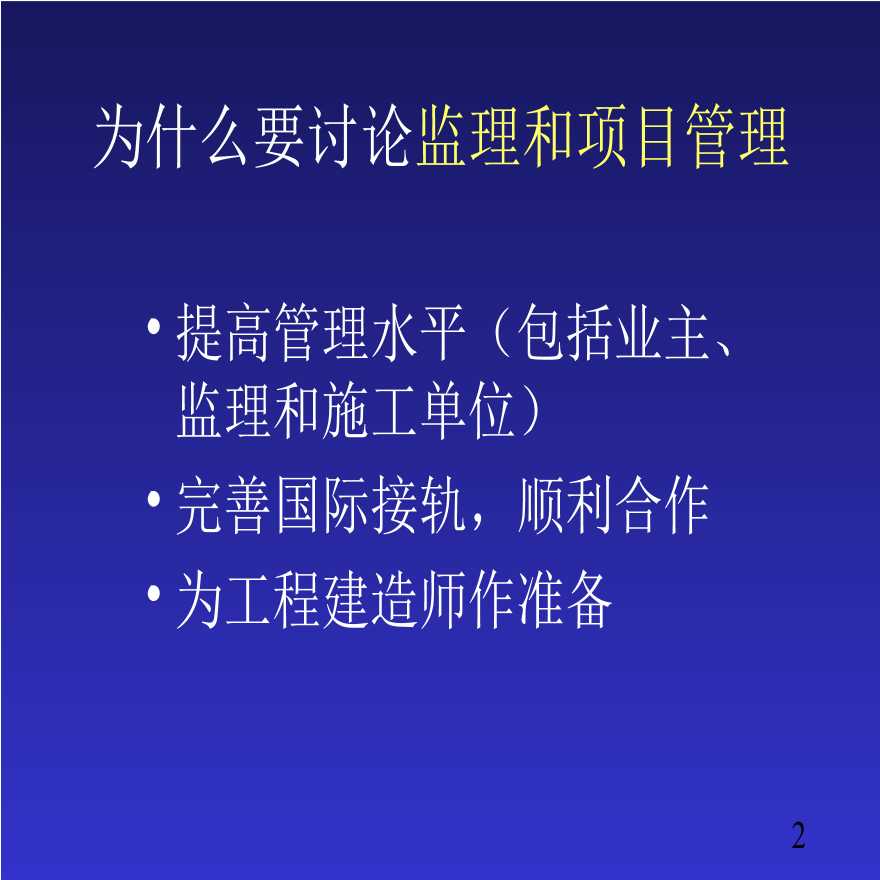 为什么要讨论监理和项目管理

• 提高管理水平（包括业主、监理和施工单位）
• 完善国际接轨，顺利合作
• 为工程建造师作准备

2